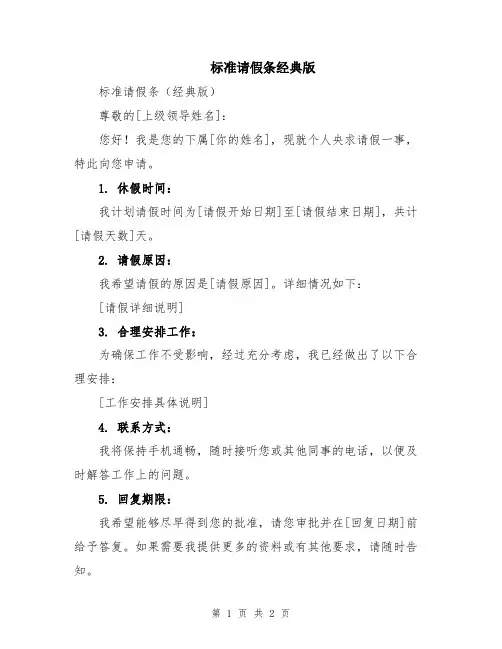 标准请假条经典版

标准请假条（经典版）

尊敬的[上级领导姓名]：

您好！我是您的下属[你的姓名]，现就个人央求请假一事，特此向您申请。

1. 休假时间：

我计划请假时间为[请假开始日期]至[请假结束日期]，共计[请假天数]天。

2. 请假原因：

我希望请假的原因是[请假原因]。详细情况如下：

[请假详细说明]

3. 合理安排工作：

为确保工作不受影响，经过充分考虑，我已经做出了以下合理安排：

[工作安排具体说明]

4. 联系方式：

我将保持手机通畅，随时接听您或其他同事的电话，以便及时解答工作上的问题。

5. 回复期限：

我希望能够尽早得到您的批准，请您审批并在[回复日期]前给予答复。如果需要我提供更多的资料或有其他要求，请随时告知。

第 1 页 共 2 页